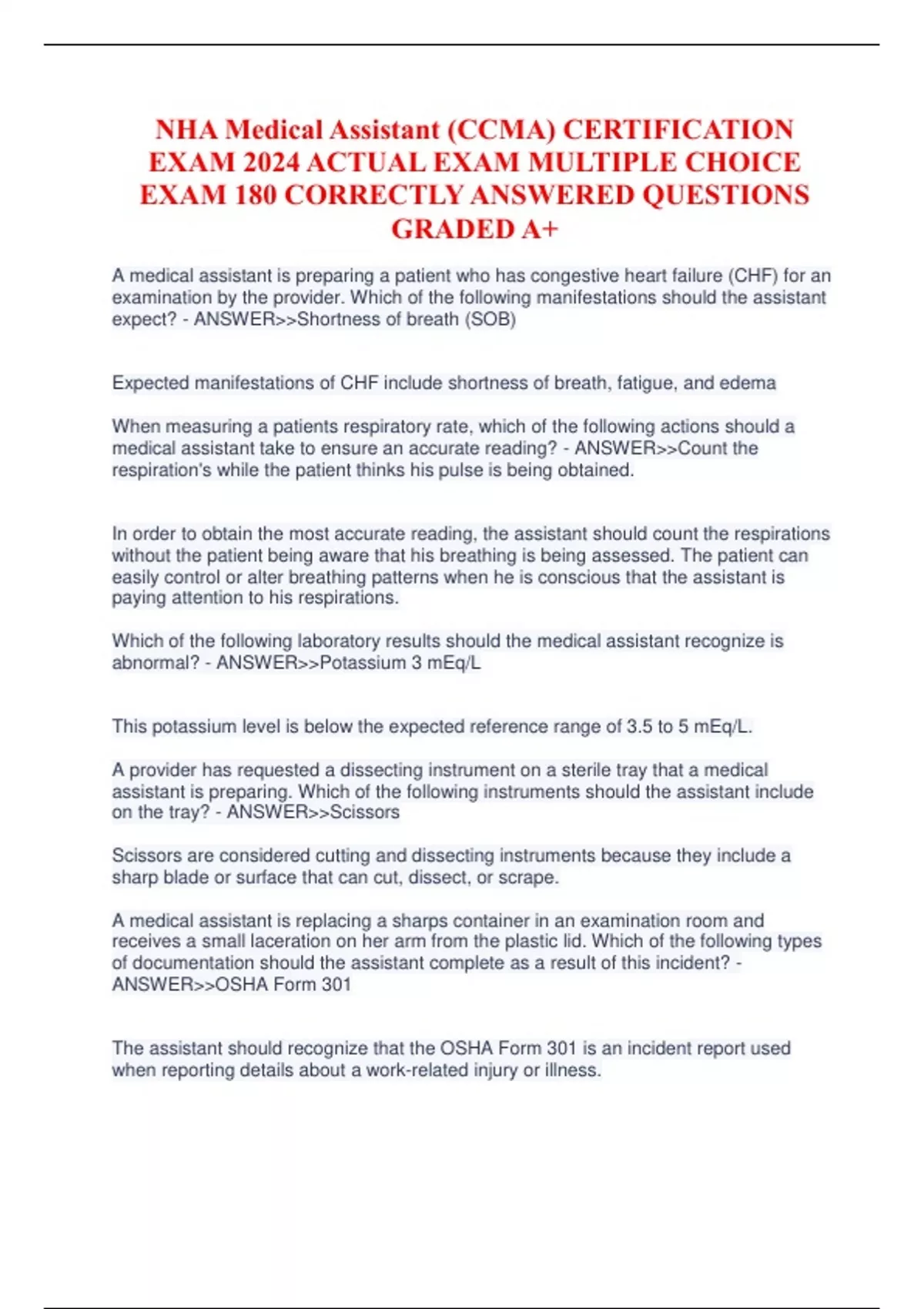 NHA Medical Assistant (CCMA) CERTIFICATION EXAM 2024 ACTUAL EXAM MULTIPLE CHOICE EXAM 180 CORRECTLY ANSWERED QUESTIONS GRADED A+

A medical assistant is preparing a patient who has congestive heart failure (CHF) for an examination by the provider. Which of the following manifestations should the assistant expect? - ANSWER>>Shortness of breath (SOB)

Expected manifestations of CHF include shortness of breath, fatigue, and edema

When measuring a patients respiratory rate, which of the following actions should a medical assistant take to ensure an accurate reading? - ANSWER>>Count the respiration's while the patient thinks his pulse is being obtained.

In order to obtain the most accurate reading, the assistant should count the respirations without the patient being aware that his breathing is being assessed. The patient can easily control or alter breathing patterns when he is conscious that the assistant is paying attention to his respirations.

Which of the following laboratory results should the medical assistant recognize is abnormal? - ANSWER>>Potassium 3 mEq/L

This potassium level is below the expected reference range of 3.5 to 5 mEq/L.

A provider has requested a dissecting instrument on a sterile tray that a medical assistant is preparing. Which of the following instruments should the assistant include on the tray? - ANSWER>>Scissors

Scissors are considered cutting and dissecting instruments because they include a sharp blade or surface that can cut, dissect, or scrape.

A medical assistant is replacing a sharps container in an examination room and receives a small laceration on her arm from the plastic lid. Which of the following types of documentation should the assistant complete as a result of this incident? - ANSWER>>OSHA Form 301

The assistant should recognize that the OSHA Form 301 is an incident report used when reporting details about a work-related injury or illness.